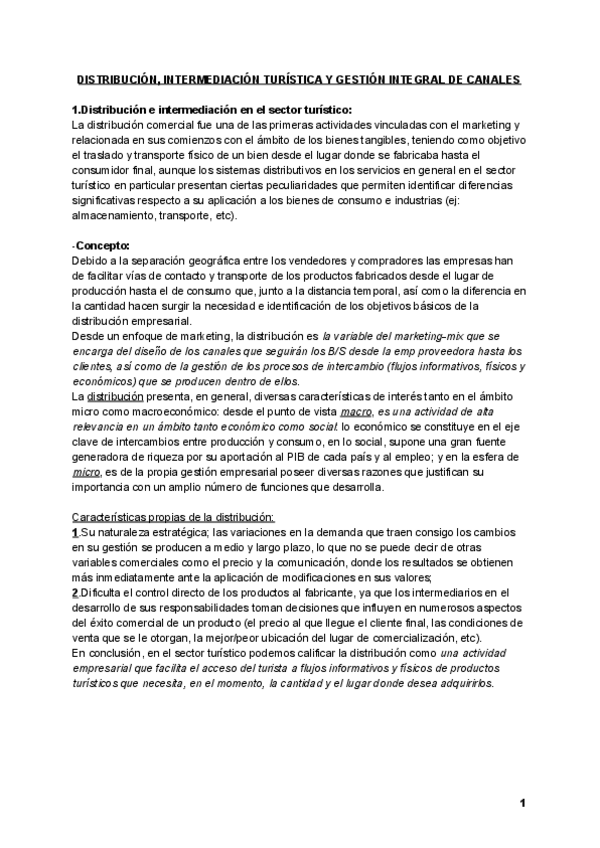 DISTRIBUCIÓN, INTERMEDIACIÓN TURÍSTICA Y GESTIÓN INTEGRAL DE CANALES

1.Distribución e intermediación en el sector turístico:
La distribución comercial fue una de las primeras actividades vinculadas con el marketing y relacionada en sus comienzos con el ámbito de los bienes tangibles, teniendo como objetivo el traslado y transporte físico de un bien desde el lugar donde se fabricaba hasta el consumidor final, aunque los sistemas distributivos en los servicios en general en el sector turístico en particular presentan ciertas peculiaridades que permiten identificar diferencias significativas respecto a su aplicación a los bienes de consumo e industrias (ej: almacenamiento, transporte, etc).

-Concepto:
Debido a la separación geográfica entre los vendedores y compradores las empresas han de facilitar vías de contacto y transporte de los productos fabricados desde el lugar de producción hasta el de consumo que, junto a la distancia temporal, así como la diferencia en la cantidad hacen surgir la necesidad e identificación de los objetivos básicos de la distribución empresarial.
Desde un enfoque de marketing, la distribución es la variable del marketing-mix que se encarga del diseño de los canales que seguirán los B/S desde la emp proveedora hasta los clientes, así como de la gestión de los procesos de intercambio (flujos informativos, físicos y económicos) que se producen dentro de ellos.
La distribución presenta, en general, diversas características de interés tanto en el ámbito micro como macroeconómico: desde el punto de vista macro, es una actividad de alta relevancia en un ámbito tanto económico como social: lo económico se constituye en el eje clave de intercambios entre producción y consumo, en lo social, supone una gran fuente generadora de riqueza por su aportación al PIB de cada país y al empleo; y en la esfera de micro, es de la propia gestión empresarial poseer diversas razones que justifican su importancia con un amplio número de funciones que desarrolla.

Características propias de la distribución:
1.Su naturaleza estratégica; las variaciones en la demanda que traen consigo los cambios en su gestión se producen a medio y largo plazo, lo que no se puede decir de otras variables comerciales como el precio y la comunicación, donde los resultados se obtienen más inmediatamente ante la aplicación de modificaciones en sus valores;
2.Dificulta el control directo de los productos al fabricante, ya que los intermediarios en el desarrollo de sus responsabilidades toman decisiones que influyen en numerosos aspectos del éxito comercial de un producto (el precio al que llegue el cliente final, las condiciones de venta que se le otorgan, la mejor/peor ubicación del lugar de comercialización, etc).
En conclusión, en el sector turístico podemos calificar la distribución como una actividad empresarial que facilita el acceso del turista a flujos informativos y físicos de productos turísticos que necesita, en el momento, la cantidad y el lugar donde desea adquirirlos.

1